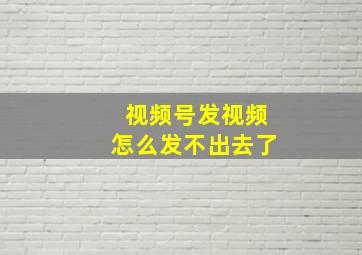 视频号发视频
怎么发不出去了